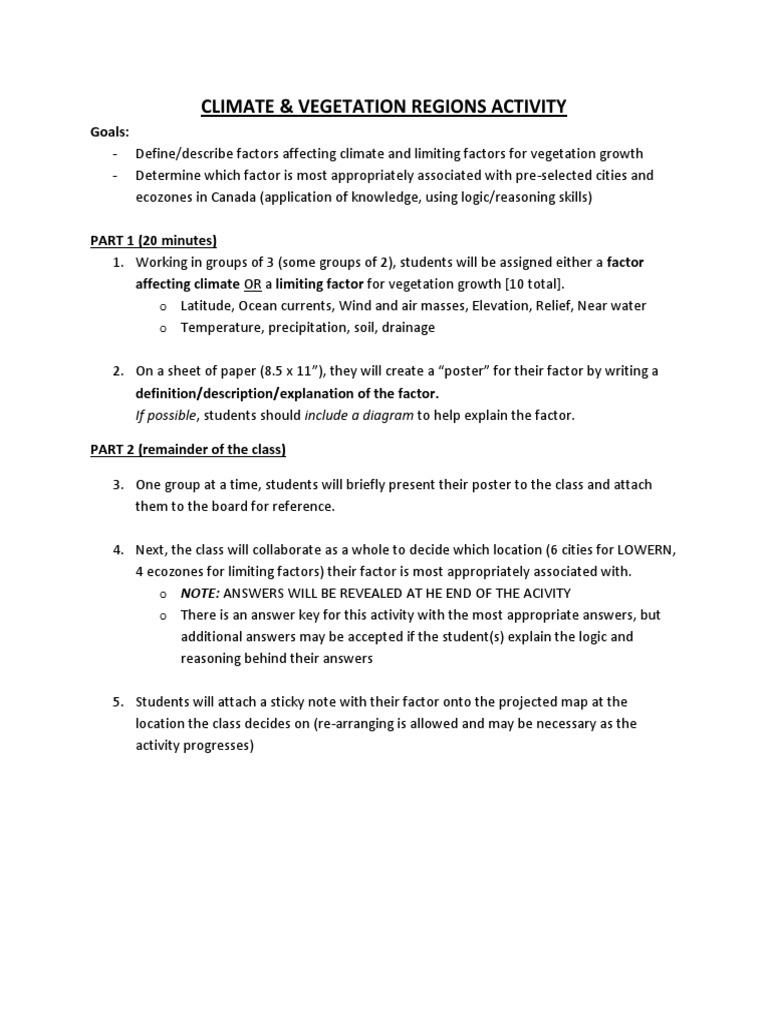 CLIMATE & VEGETATION REGIONS ACTIVITY

Goals:
- Define/describe factors affecting climate and limiting factors for vegetation growth
- Determine which factor is most appropriately associated with pre-selected cities and ecozones in Canada (application of knowledge, using logic/reasoning skills)

PART 1 (20 minutes)

1. Working in groups of 3 (some groups of 2), students will be assigned either a factor affecting climate OR a limiting factor for vegetation growth [10 total].
   o Latitude, Ocean currents, Wind and air masses, Elevation, Relief, Near water
   o Temperature, precipitation, soil, drainage

2. On a sheet of paper (8.5 x 11"), they will create a "poster" for their factor by writing a definition/description/explanation of the factor.
If possible, students should include a diagram to help explain the factor.

PART 2 (remainder of the class)

3. One group at a time, students will briefly present their poster to the class and attach them to the board for reference.

4. Next, the class will collaborate as a whole to decide which location (6 cities for LOWERN, 4 ecozones for limiting factors) their factor is most appropriately associated with.
   o NOTE: ANSWERS WILL BE REVEALED AT HE END OF THE ACIVITY
   o There is an answer key for this activity with the most appropriate answers, but additional answers may be accepted if the student(s) explain the logic and reasoning behind their answers

5. Students will attach a sticky note with their factor onto the projected map at the location the class decides on (re-arranging is allowed and may be necessary as the activity progresses)